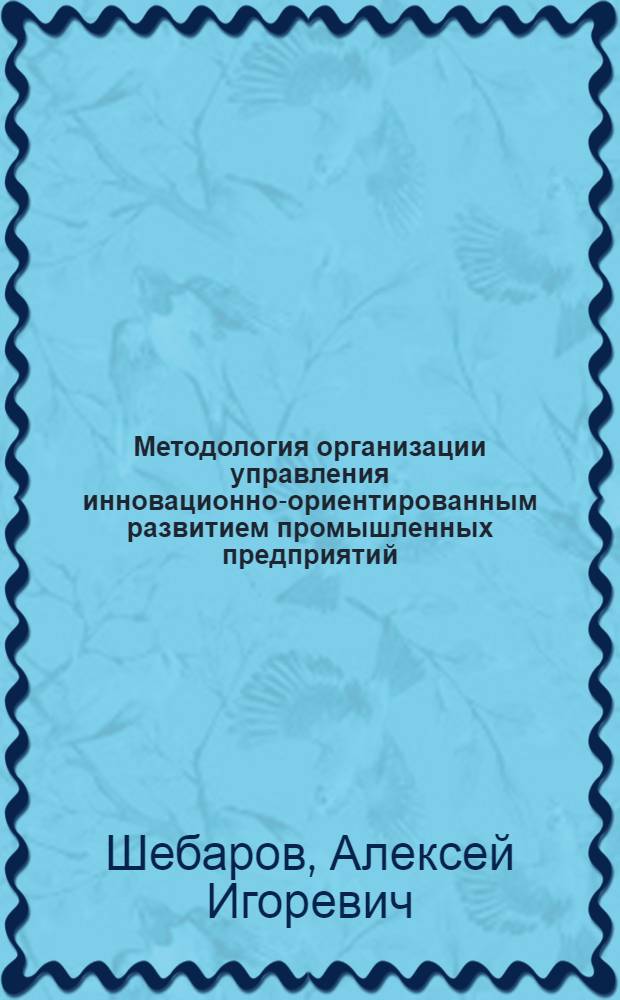 Методология организации управления инновационно-ориентированным развитием промышленных предприятий

Шебаров, Алексей Игоревич